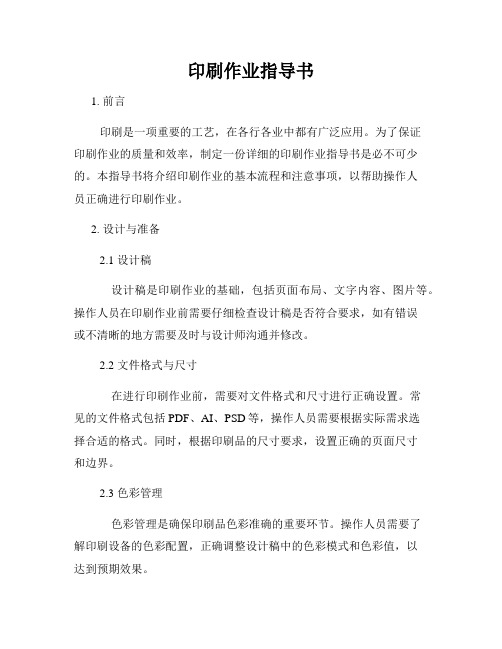 印刷作业指导书

1. 前言

印刷是一项重要的工艺，在各行各业中都有广泛应用。为了保证印刷作业的质量和效率，制定一份详细的印刷作业指导书是必不可少的。本指导书将介绍印刷作业的基本流程和注意事项，以帮助操作人员正确进行印刷作业。

2. 设计与准备

2.1 设计稿

设计稿是印刷作业的基础，包括页面布局、文字内容、图片等。操作人员在印刷作业前需要仔细检查设计稿是否符合要求，如有错误或不清晰的地方需要及时与设计师沟通并修改。

2.2 文件格式与尺寸

在进行印刷作业前，需要对文件格式和尺寸进行正确设置。常见的文件格式包括 PDF、AI、PSD 等，操作人员需要根据实际需求选择合适的格式。同时，根据印刷品的尺寸要求，设置正确的页面尺寸和边界。

2.3 色彩管理

色彩管理是确保印刷品色彩准确的重要环节。操作人员需要了解印刷设备的色彩配置，正确调整设计稿中的色彩模式和色彩值，以达到预期效果。